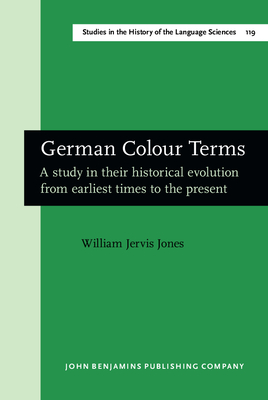 Studies in the History of the Language Sciences 119

German Colour Terms

A study in their historical evolution from earliest times to the present

William Jervis Jones

JOHN BENJAMINS PUBLISHING COMPANY